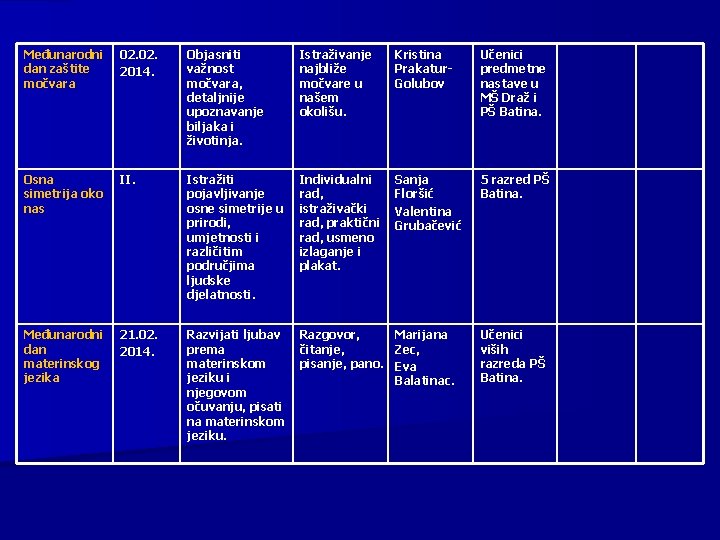 | Međunarodni dan zaštite močvara | 02.02. 2014. | Objasniti važnost močvara, detaljnije upoznavanje biljaka i životinja. | Istraživanje najbliže močvare u našem okolišu. | Kristina Prakatur-Golubov | Učenici predmetne nastave u MŠ Draž i PŠ Batina. | | |
|---|---|---|---|---|---|---|---|
| Osna simetrija oko nas | II. | Istražiti pojavljivanje osne simetrije u prirodi, umjetnosti i različitim područjima ljudske djelatnosti. | Individualni rad, istraživački rad, praktični rad, usmeno izlaganje i plakat. | Sanja Floršić Valentina Grubačević | 5 razred PŠ Batina. | | |
| Međunarodni dan materinskog jezika | 21.02. 2014. | Razvijati ljubav prema materinskom jeziku i njegovom očuvanju, pisati na materinskom jeziku. | Razgovor, čitanje, pisanje, pano. | Marijana Zec, Eva Balatinac. | Učenici viših razreda PŠ Batina. | | |